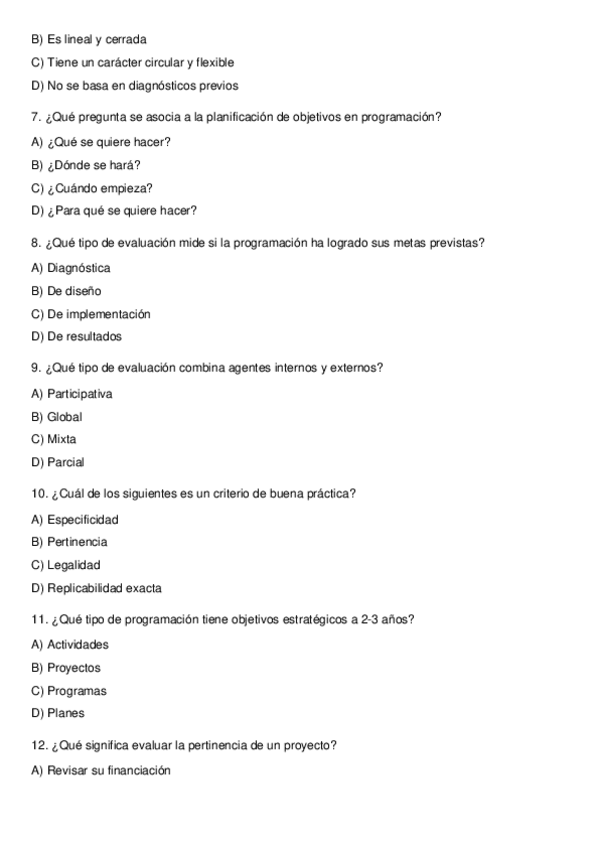 B) Es lineal y cerrada

C) Tiene un carácter circular y flexible

D) No se basa en diagnósticos previos

7. ¿Qué pregunta se asocia a la planificación de objetivos en programación?

A) ¿Qué se quiere hacer?

B) ¿Dónde se hará?

C) ¿Cuándo empieza?

D) ¿Para qué se quiere hacer?

8. ¿Qué tipo de evaluación mide si la programación ha logrado sus metas previstas?

A) Diagnóstica

B) De diseño

C) De implementación

D) De resultados

9. ¿Qué tipo de evaluación combina agentes internos y externos?

A) Participativa

B) Global

C) Mixta

D) Parcial

10. ¿Cuál de los siguientes es un criterio de buena práctica?

A) Especificidad

B) Pertinencia

C) Legalidad

D) Replicabilidad exacta

11. ¿Qué tipo de programación tiene objetivos estratégicos a 2-3 años?

A) Actividades

B) Proyectos

C) Programas

D) Planes

12. ¿Qué significa evaluar la pertinencia de un proyecto?

A) Revisar su financiación